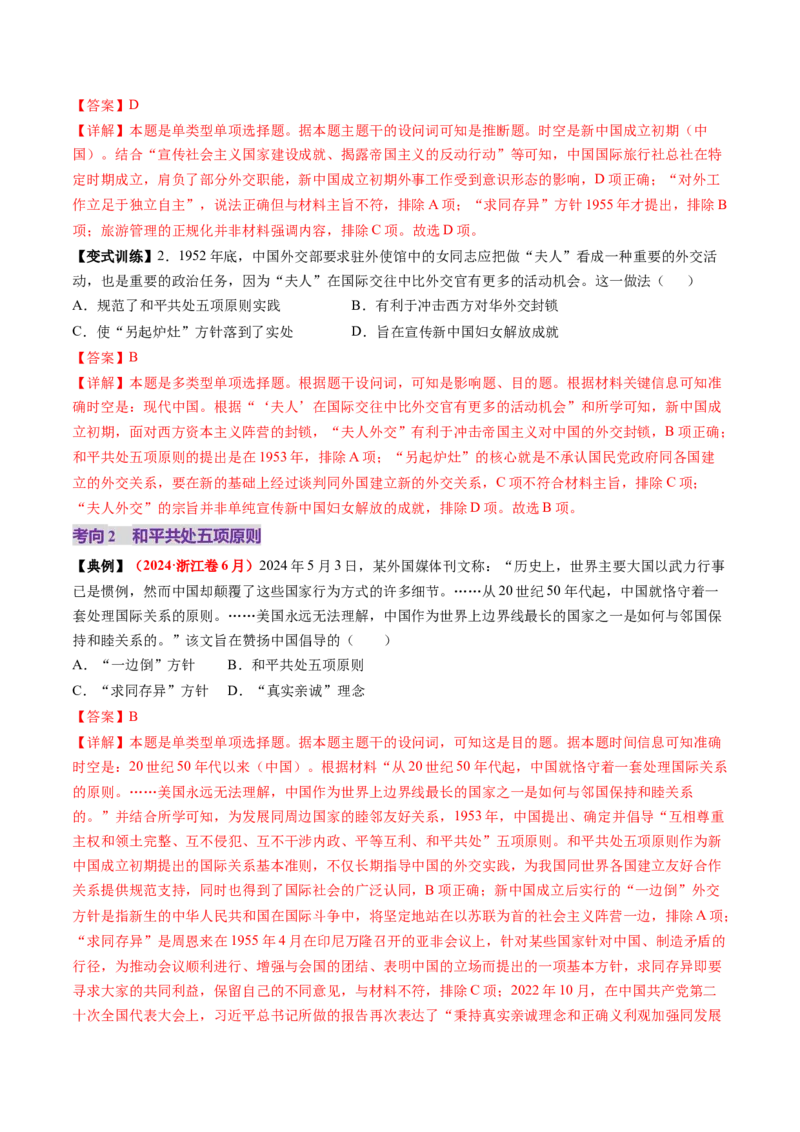 【答案】D

【详解】本题是单类型单项选择题。据本题主题干的设问词可知是推断题。时空是新中国成立初期（中国）。结合“宣传社会主义国家建设成就、揭露帝国主义的反动行动”等可知，中国国际旅行社总社在特定时期成立，肩负了部分外交职能，新中国成立初期外事工作受到意识形态的影响，D项正确；“对外工作立足于独立自主”，说法正确但与材料主旨不符，排除A项；“求同存异”方针1955年才提出，排除B项；旅游管理的正规化并非材料强调内容，排除C项。故选D项。

【变式训练】2．1952年底，中国外交部要求驻外使馆中的女同志应把做“夫人”看成一种重要的外交活动，也是重要的政治任务，因为“夫人”在国际交往中比外交官有更多的活动机会。这一做法（　　）

A．规范了和平共处五项原则实践　　B．有利于冲击西方对华外交封锁

C．使“另起炉灶”方针落到了实处　　D．旨在宣传新中国妇女解放成就

【答案】B

【详解】本题是多类型单项选择题。根据题干设问词，可知是影响题、目的题。根据材料关键信息可知准确时空是：现代中国。根据“‘夫人’在国际交往中比外交官有更多的活动机会”和所学可知，新中国成立初期，面对西方资本主义阵营的封锁，“夫人外交”有利于冲击帝国主义对中国的外交封锁，B项正确；和平共处五项原则的提出是在1953年，排除A项；“另起炉灶”的核心就是不承认国民党政府同各国建立的外交关系，要在新的基础上经过谈判同外国建立新的外交关系，C项不符合材料主旨，排除C项；“夫人外交”的宗旨并非单纯宣传新中国妇女解放的成就，排除D项。故选B项。

考向2　和平共处五项原则

【典例】（2024·浙江卷6月）2024年5月3日，某外国媒体刊文称：“历史上，世界主要大国以武力行事已是惯例，然而中国却颠覆了这些国家行为方式的许多细节。……从20世纪50年代起，中国就恪守着一套处理国际关系的原则。……美国永远无法理解，中国作为世界上边界线最长的国家之一是如何与邻国保持和睦关系的。”该文旨在赞扬中国倡导的（　　）

A．“一边倒”方针　　B．和平共处五项原则

C．“求同存异”方针　　D．“真实亲诚”理念

【答案】B

【详解】本题是单类型单项选择题。据本题主题干的设问词，可知这是目的题。据本题时间信息可知准确时空是：20世纪50年代以来（中国）。根据材料“从20世纪50年代起，中国就恪守着一套处理国际关系的原则。……美国永远无法理解，中国作为世界上边界线最长的国家之一是如何与邻国保持和睦关系的。”并结合所学可知，为发展同周边国家的睦邻友好关系，1953年，中国提出、确定并倡导“互相尊重主权和领土完整、互不侵犯、互不干涉内政、平等互利、和平共处”五项原则。和平共处五项原则作为新中国成立初期提出的国际关系基本准则，不仅长期指导中国的外交实践，为我国同世界各国建立友好合作关系提供规范支持，同时也得到了国际社会的广泛认同，B项正确；新中国成立后实行的“一边倒”外交方针是指新生的中华人民共和国在国际斗争中，将坚定地站在以苏联为首的社会主义阵营一边，排除A项；“求同存异”是周恩来在1955年4月在印尼万隆召开的亚非会议上，针对某些国家针对中国、制造矛盾的行径，为推动会议顺利进行、增强与会国的团结、表明中国的立场而提出的一项基本方针，求同存异即要寻求大家的共同利益，保留自己的不同意见，与材料不符，排除C项；2022年10月，在中国共产党第二十次全国代表大会上，习近平总书记所做的报告再次表达了“秉持真实亲诚理念和正确义利观加强同发展